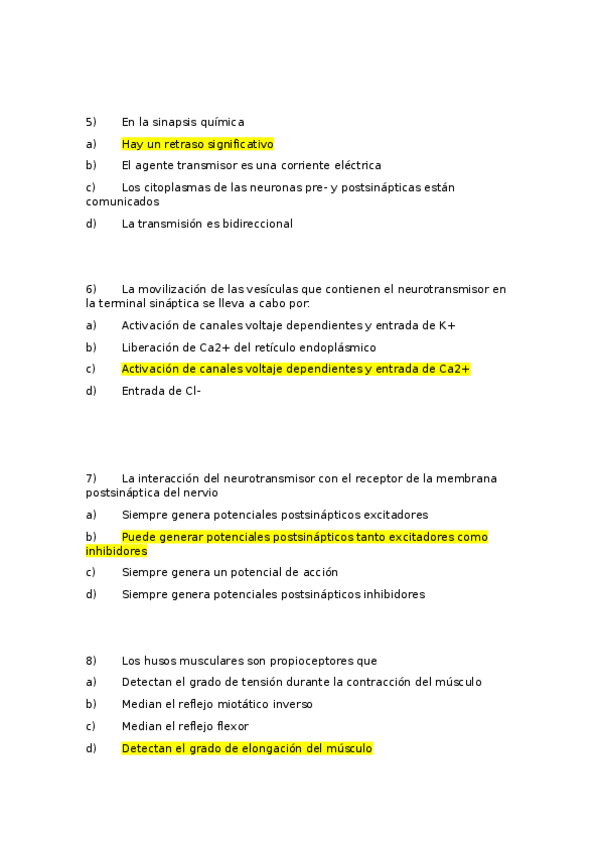 5) En la sinapsis química

a) Hay un retraso significativo

b) El agente transmisor es una corriente eléctrica

c) Los citoplasmas de las neuronas pre- y postsinápticas están comunicados

d) La transmisión es bidireccional

6) La movilización de las vesículas que contienen el neurotransmisor en la terminal sináptica se lleva a cabo por:

a) Activación de canales voltaje dependientes y entrada de K+

b) Liberación de Ca2+ del retículo endoplásmico

c) Activación de canales voltaje dependientes y entrada de Ca2+

d) Entrada de Cl-

7) La interacción del neurotransmisor con el receptor de la membrana postsináptica del nervio

a) Siempre genera potenciales postsinápticos excitadores

b) Puede generar potenciales postsinápticos tanto excitadores como inhibidores

c) Siempre genera un potencial de acción

d) Siempre genera potenciales postsinápticos inhibidores

8) Los husos musculares son propioceptores que

a) Detectan el grado de tensión durante la contracción del músculo

b) Median el reflejo miotático inverso

c) Median el reflejo flexor

d) Detectan el grado de elongación del músculo